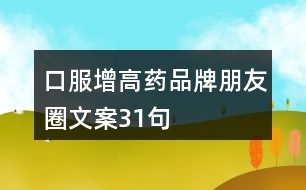 口服增高药品牌朋友圈文案31句